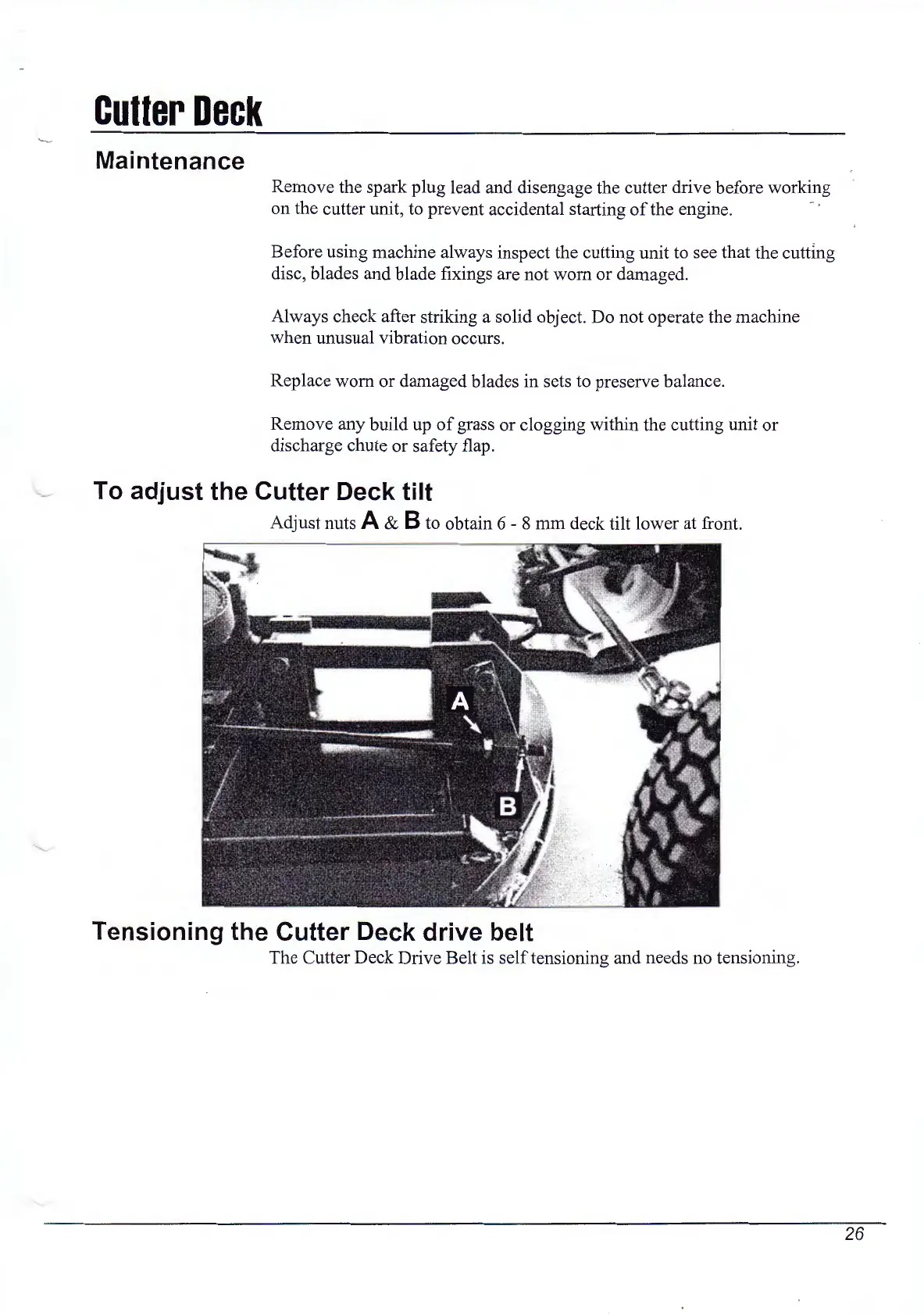 Cutter Deck

Maintenance

Remove the spark plug lead and disengage the cutter drive before working on the cutter unit, to prevent accidental starting of the engine.

Before using machine always inspect the cutting unit to see that the cutting disc, blades and blade fixings are not worn or damaged.

Always check after striking a solid object. Do not operate the machine when unusual vibration occurs.

Replace worn or damaged blades in sets to preserve balance.

Remove any build up of grass or clogging within the cutting unit or discharge chute or safety flap.

To adjust the Cutter Deck tilt

Adjust nuts A & B to obtain 6 - 8 mm deck tilt lower at front.

A

B

Tensioning the Cutter Deck drive belt

The Cutter Deck Drive Belt is self tensioning and needs no tensioning.

26